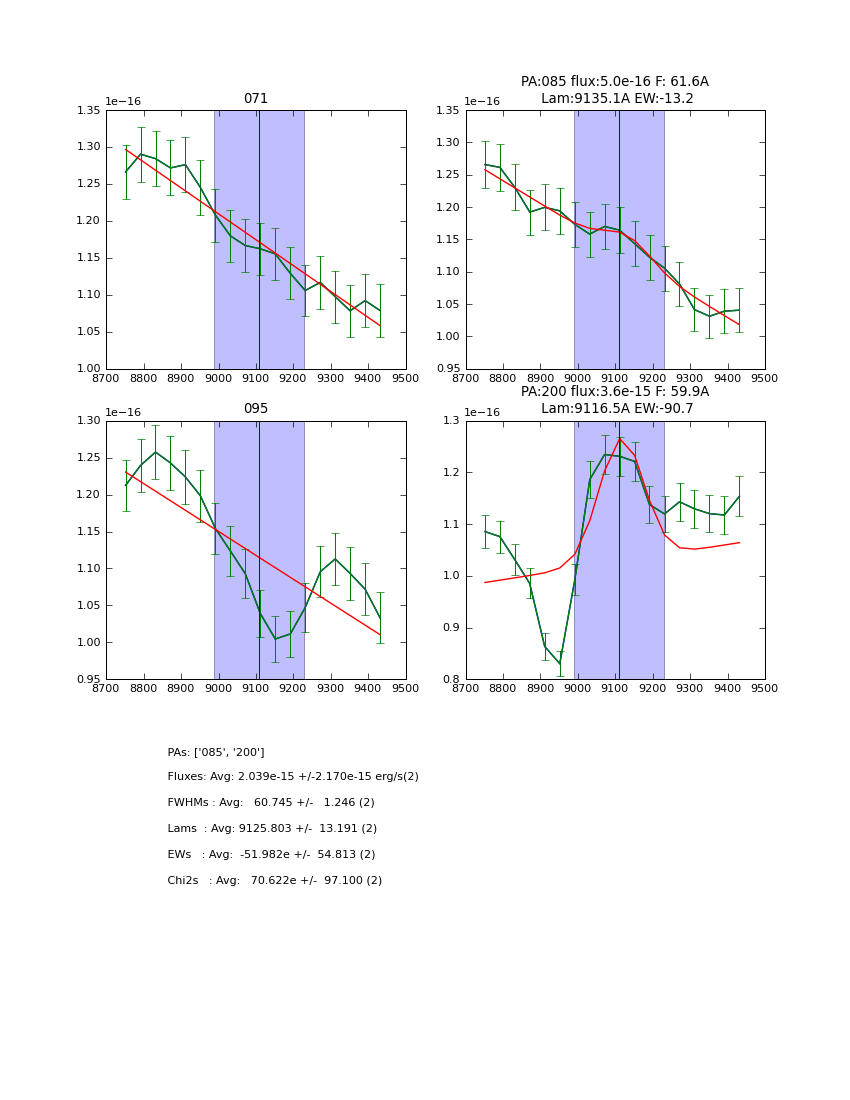 071

1e−16

1.35
1.30
1.25
1.20
1.15
1.10
1.05
1.00

8700 8800 8900 9000 9100 9200 9300 9400 9500

PA:085 flux:5.0e-16 F: 61.6A
Lam:9135.1A EW:-13.2

1e−16

1.35
1.30
1.25
1.20
1.15
1.10
1.05
1.00
0.95

8700 8800 8900 9000 9100 9200 9300 9400 9500

095

1e−16

1.30
1.25
1.20
1.15
1.10
1.05
1.00
0.95

8700 8800 8900 9000 9100 9200 9300 9400 9500

PA:200 flux:3.6e-15 F: 59.9A
Lam:9116.5A EW:-90.7

1e−16

1.3
1.2
1.1
1.0
0.9
0.8

8700 8800 8900 9000 9100 9200 9300 9400 9500

PAs: ['085', '200']

Fluxes: Avg: 2.039e-15 +/-2.170e-15 erg/s(2)

FWHMs : Avg: 60.745 +/- 1.246 (2)

Lams : Avg: 9125.803 +/- 13.191 (2)

EWs : Avg: -51.982e +/- 54.813 (2)

Chi2s : Avg: 70.622e +/- 97.100 (2)